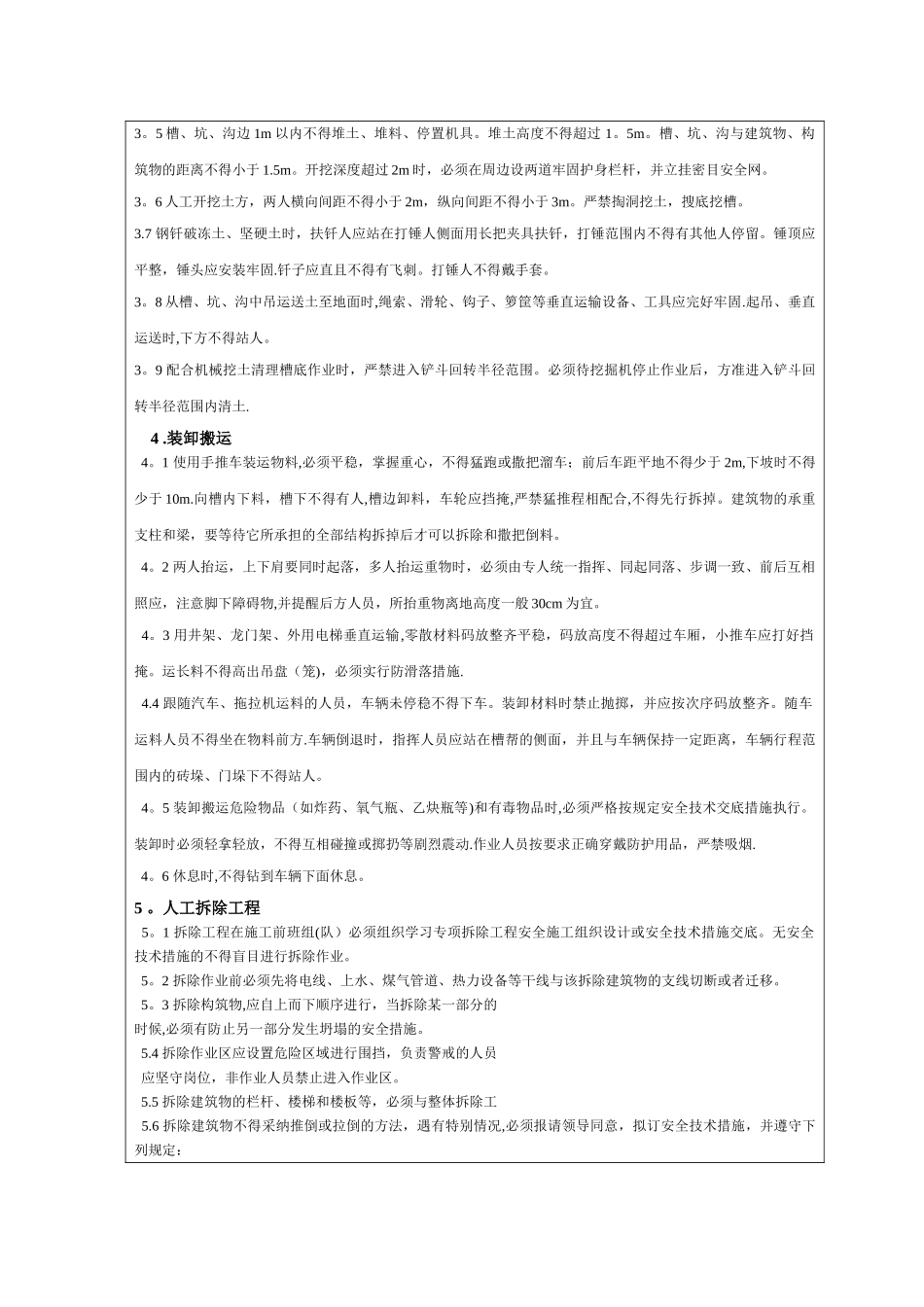 3。5 槽、坑、沟边 1m 以内不得堆土、堆料、停置机具。堆土高度不得超过 1。5m。槽、坑、沟与建筑物、构筑物的距离不得小于 1.5m。开挖深度超过 2m 时，必须在周边设两道牢固护身栏杆，并立挂密目安全网。

3。6 人工开挖土方，两人横向间距不得小于 2m，纵向间距不得小于 3m。严禁掏洞挖土，搜底挖槽。

3.7 钢钎破冻土、坚硬土时，扶钎人应站在打锤人侧面用长把夹具扶钎，打锤范围内不得有其他人停留。锤顶应平整，锤头应安装牢固.钎子应直且不得有飞刺。打锤人不得戴手套。

3。8 从槽、坑、沟中吊运送土至地面时,绳索、滑轮、钩子、箩筐等垂直运输设备、工具应完好牢固.起吊、垂直运送时,下方不得站人。

3。9 配合机械挖土清理槽底作业时，严禁进入铲斗回转半径范围。必须待挖掘机停止作业后，方准进入铲斗回转半径范围内清土.

4 .装卸搬运

4。1 使用手推车装运物料,必须平稳，掌握重心，不得猛跑或撒把溜车；前后车距平地不得少于 2m,下坡时不得少于 10m.向槽内下料，槽下不得有人,槽边卸料，车轮应挡掩,严禁猛推程相配合,不得先行拆掉。建筑物的承重支柱和梁，要等待它所承担的全部结构拆掉后才可以拆除和撒把倒料。

4。2 两人抬运，上下肩要同时起落，多人抬运重物时，必须由专人统一指挥、同起同落、步调一致、前后互相照应，注意脚下障碍物,并提醒后方人员，所抬重物离地高度一般 30cm 为宜。

4。3 用井架、龙门架、外用电梯垂直运输,零散材料码放整齐平稳，码放高度不得超过车厢，小推车应打好挡掩。运长料不得高出吊盘（笼），必须实行防滑落措施.

4.4 跟随汽车、拖拉机运料的人员，车辆未停稳不得下车。装卸材料时禁止抛掷，并应按次序码放整齐。随车运料人员不得坐在物料前方.车辆倒退时，指挥人员应站在槽帮的侧面，并且与车辆保持一定距离，车辆行程范围内的砖垛、门垛下不得站人。

4。5 装卸搬运危险物品（如炸药、氧气瓶、乙炔瓶等)和有毒物品时,必须严格按规定安全技术交底措施执行。装卸时必须轻拿轻放，不得互相碰撞或掷扔等剧烈震动.作业人员按要求正确穿戴防护用品，严禁吸烟.

4。6 休息时,不得钻到车辆下面休息。

5 。人工拆除工程

5。1 拆除工程在施工前班组(队）必须组织学习专项拆除工程安全施工组织设计或安全技术措施交底。无安全技术措施的不得盲目进行拆除作业。

5。2 拆除作业前必须先将电线、上水、煤气管道、热力设备等干线与该拆除建筑物的支线切断或者迁移。

5。3 拆除构筑物,应自上而下顺序进行，当拆除某一部分的时候,必须有防止另一部分发生坍塌的安全措施。

5.4 拆除作业区应设置危险区域进行围挡，负责警戒的人员应坚守岗位，非作业人员禁止进入作业区。

5.5 拆除建筑物的栏杆、楼梯和楼板等，必须与整体拆除工

5.6 拆除建筑物不得采纳推倒或拉倒的方法，遇有特别情况,必须报请领导同意，拟订安全技术措施，并遵守下列规定：